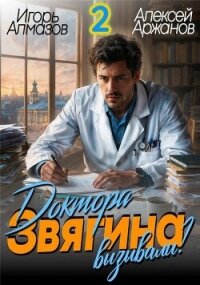 Игорь Алмазов

2

Алексей Аржанов

Доктора Звягина вызывали!